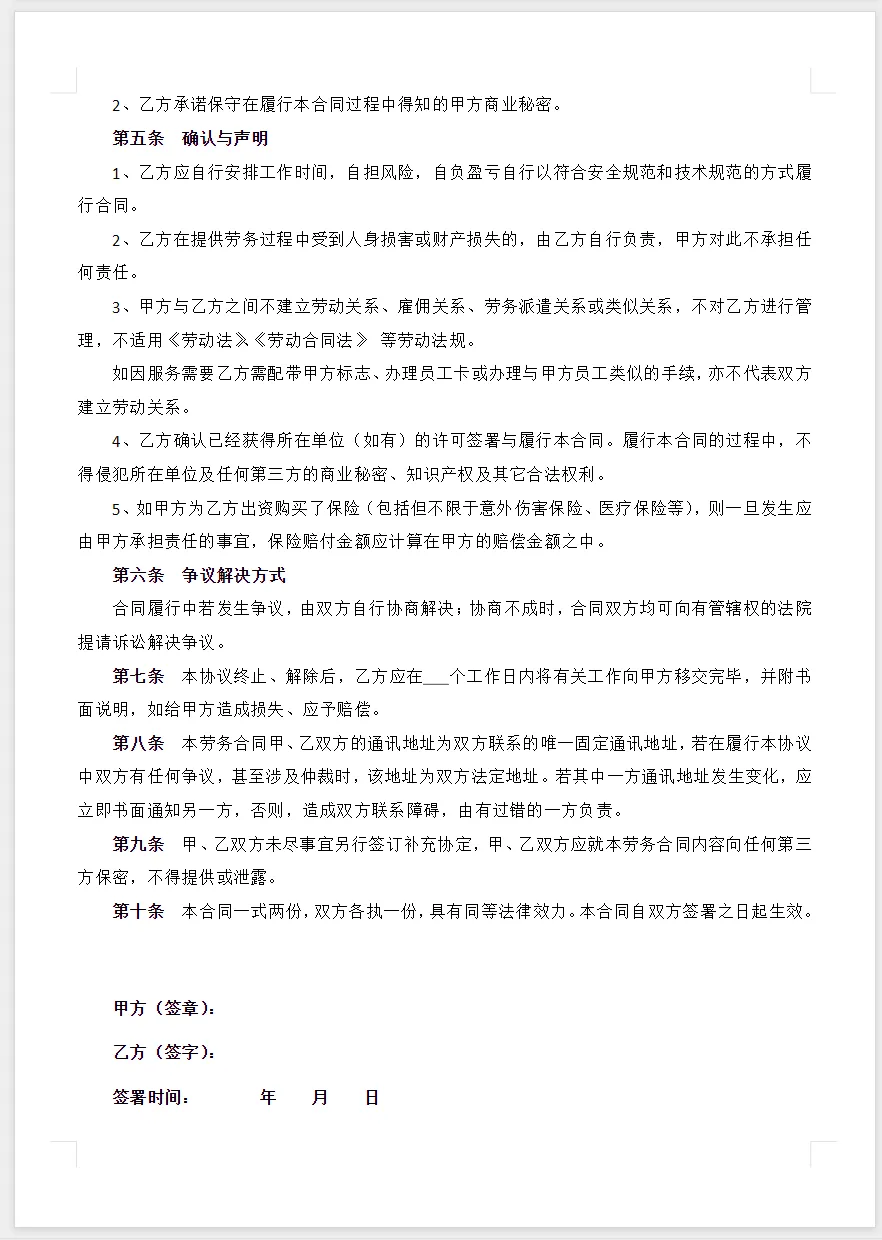 2、乙方承诺保守在履行本合同过程中得知的甲方商业秘密。

第五条　确认与声明

1、乙方应自行安排工作时间，自担风险，自负盈亏自行以符合安全规范和技术规范的方式履行合同。

2、乙方在提供劳务过程中受到人身损害或财产损失的，由乙方自行负责，甲方对此不承担任何责任。

3、甲方与乙方之间不建立劳动关系、雇佣关系、劳务派遣关系或类似关系，不对乙方进行管理，不适用《劳动法》《劳动合同法》 等劳动法规。

如因服务需要乙方需配带甲方标志、办理员工卡或办理与甲方员工类似的手续，亦不代表双方建立劳动关系。

4、乙方确认已经获得所在单位（如有）的许可签署与履行本合同。履行本合同的过程中，不得侵犯所在单位及任何第三方的商业秘密、知识产权及其它合法权利。

5、如甲方为乙方出资购买了保险（包括但不限于意外伤害保险、医疗保险等），则一旦发生应由甲方承担责任的事宜，保险赔付金额应计算在甲方的赔偿金额之中。

第六条　争议解决方式

合同履行中若发生争议，由双方自行协商解决；协商不成时，合同双方均可向有管辖权的法院提请诉讼解决争议。

第七条　本协议终止、解除后，乙方应在___个工作日内将有关工作向甲方移交完毕，并附书面说明，如给甲方造成损失、应予赔偿。

第八条　本劳务合同甲、乙双方的通讯地址为双方联系的唯一固定通讯地址，若在履行本协议中双方有任何争议，甚至涉及仲裁时，该地址为双方法定地址。若其中一方通讯地址发生变化，应立即书面通知另一方，否则，造成双方联系障碍，由有过错的一方负责。

第九条　甲、乙双方未尽事宜另行签订补充协定，甲、乙双方应就本劳务合同内容向任何第三方保密，不得提供或泄露。

第十条　本合同一式两份，双方各执一份，具有同等法律效力。本合同自双方签署之日起生效。

甲方（签章）：

乙方（签字）：

签署时间：　　年　　月　　日